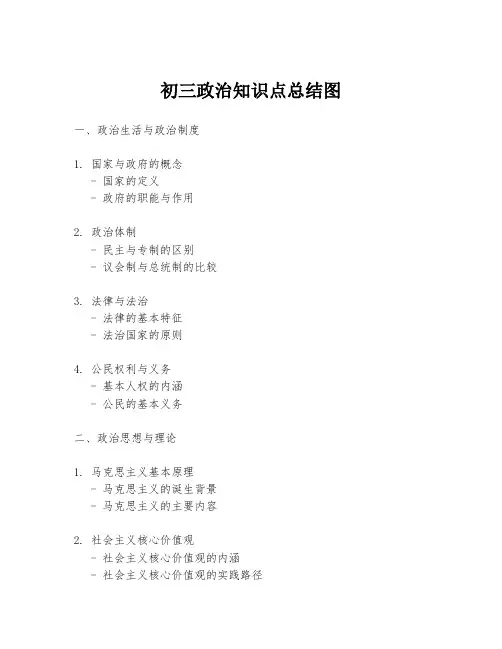 初三政治知识点总结图

一、政治生活与政治制度

1. 国家与政府的概念
- 国家的定义
- 政府的职能与作用

2. 政治体制
- 民主与专制的区别
- 议会制与总统制的比较

3. 法律与法治
- 法律的基本特征
- 法治国家的原则

4. 公民权利与义务
- 基本人权的内涵
- 公民的基本义务

二、政治思想与理论

1. 马克思主义基本原理
- 马克思主义的诞生背景
- 马克思主义的主要内容

2. 社会主义核心价值观
- 社会主义核心价值观的内涵
- 社会主义核心价值观的实践路径